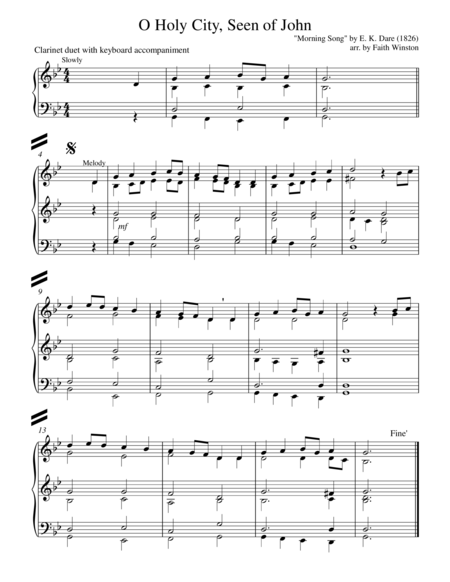 O Holy City, Seen of John

"Morning Song" by E. K. Dare (1826)
arr. by Faith Winston

Clarinet duet with keyboard accompaniment

Slowly

4

Melody

mf

9

13

Fine'